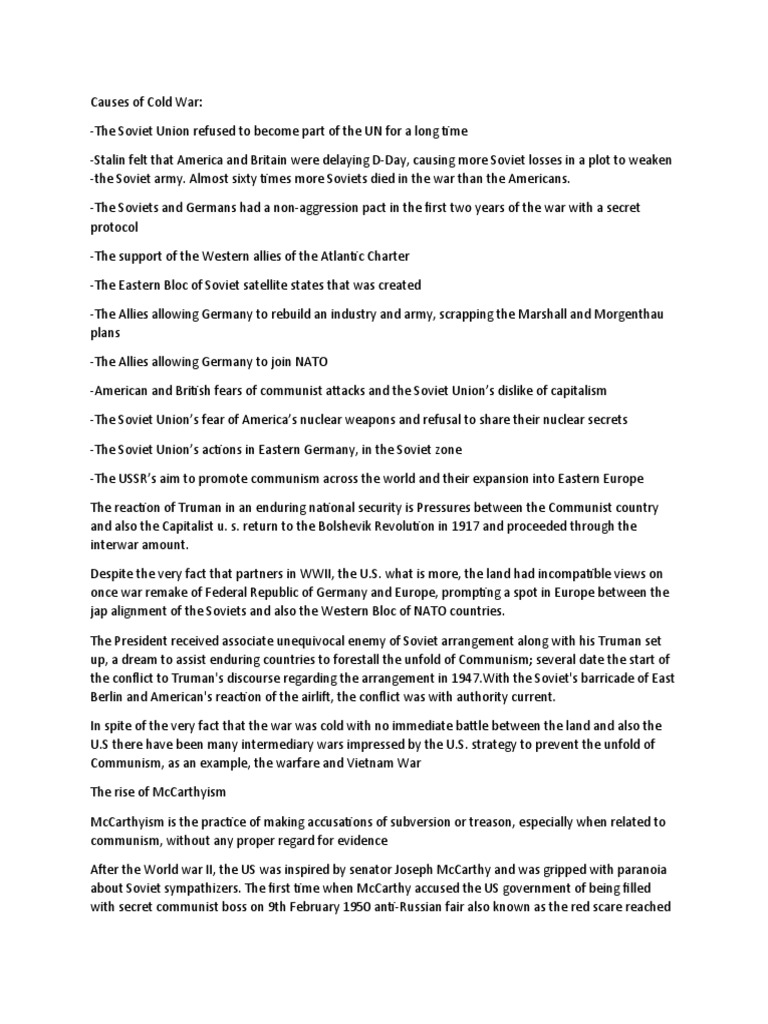 Causes of Cold War:

-The Soviet Union refused to become part of the UN for a long time

-Stalin felt that America and Britain were delaying D-Day, causing more Soviet losses in a plot to weaken -the Soviet army. Almost sixty times more Soviets died in the war than the Americans.

-The Soviets and Germans had a non-aggression pact in the first two years of the war with a secret protocol

-The support of the Western allies of the Atlantic Charter

-The Eastern Bloc of Soviet satellite states that was created

-The Allies allowing Germany to rebuild an industry and army, scrapping the Marshall and Morgenthau plans

-The Allies allowing Germany to join NATO

-American and British fears of communist attacks and the Soviet Union's dislike of capitalism

-The Soviet Union's fear of America's nuclear weapons and refusal to share their nuclear secrets

-The Soviet Union's actions in Eastern Germany, in the Soviet zone

-The USSR's aim to promote communism across the world and their expansion into Eastern Europe

The reaction of Truman in an enduring national security is Pressures between the Communist country and also the Capitalist u. s. return to the Bolshevik Revolution in 1917 and proceeded through the interwar amount.

Despite the very fact that partners in WWII, the U.S. what is more, the land had incompatible views on once war remake of Federal Republic of Germany and Europe, prompting a spot in Europe between the jap alignment of the Soviets and also the Western Bloc of NATO countries.

The President received associate unequivocal enemy of Soviet arrangement along with his Truman set up, a dream to assist enduring countries to forestall the unfold of Communism; several date the start of the conflict to Truman's discourse regarding the arrangement in 1947.With the Soviet's barricade of East Berlin and American's reaction of the airlift, the conflict was with authority current.

In spite of the very fact that the war was cold with no immediate battle between the land and also the U.S there have been many intermediary wars impressed by the U.S. strategy to prevent the unfold of Communism, as an example, the warfare and Vietnam War

The rise of McCarthyism

McCarthyism is the practice of making accusations of subversion or treason, especially when related to communism, without any proper regard for evidence

After the World war II, the US was inspired by senator Joseph McCarthy and was gripped with paranoia about Soviet sympathizers. The first time when McCarthy accused the US government of being filled with secret communist boss on 9th February 1950 anti-Russian fair also known as the red scare reached